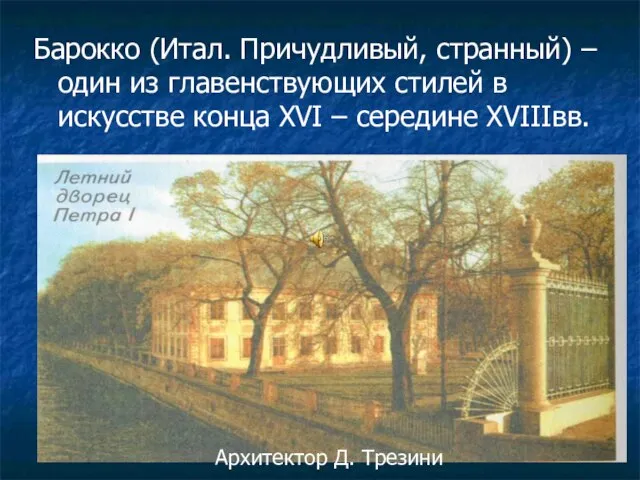 Барокко (Итал. Причудливый, странный) – один из главенствующих стилей в искусстве конца XVI – середине XVIIIвв.

Летний дворец Петра I

Архитектор Д. Трезини